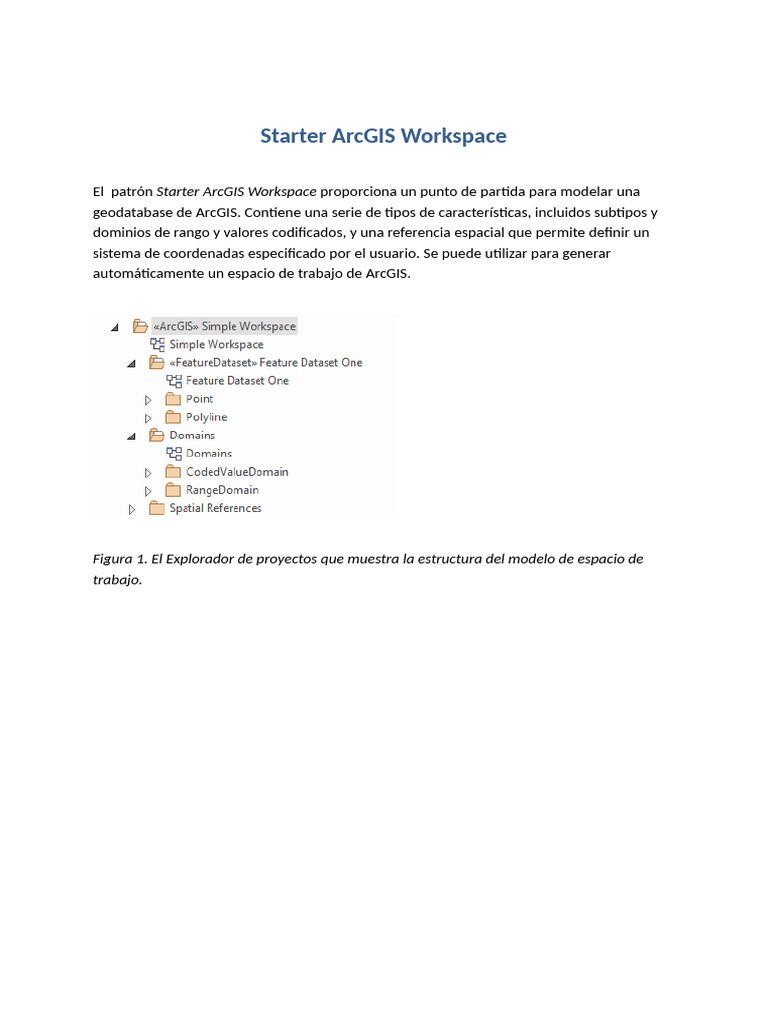 Starter ArcGIS Workspace

El patrón Starter ArcGIS Workspace proporciona un punto de partida para modelar una geodatabase de ArcGIS. Contiene una serie de tipos de características, incluidos subtipos y dominios de rango y valores codificados, y una referencia espacial que permite definir un sistema de coordenadas especificado por el usuario. Se puede utilizar para generar automáticamente un espacio de trabajo de ArcGIS.

«ArcGIS» Simple Workspace
Simple Workspace
«FeatureDataset» Feature Dataset One
Feature Dataset One
Point
Polyline
Domains
Domains
CodedValueDomain
RangeDomain
Spatial References

Figura 1. El Explorador de proyectos que muestra la estructura del modelo de espacio de trabajo.